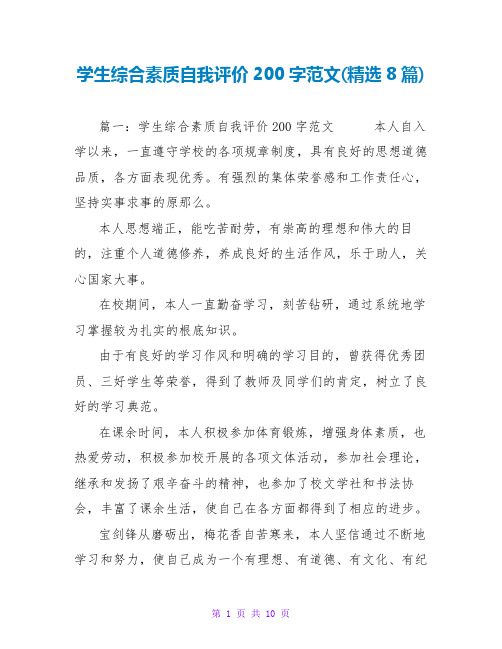 学生综合素质自我评价 200 字范文(精选 8 篇)

篇一：学生综合素质自我评价 200 字范文　　本人自入学以来，一直遵守学校的各项规章制度，具有良好的思想道德品质，各方面表现优秀。有强烈的集体荣誉感和工作责任心，坚持实事求事的原那么。

本人思想端正，能吃苦耐劳，有崇高的理想和伟大的目的，注重个人道德修养，养成良好的生活作风，乐于助人，关心国家大事。

在校期间，本人一直勤奋学习，刻苦钻研，通过系统地学习掌握较为扎实的根底知识。

由于有良好的学习作风和明确的学习目的，曾获得优秀团员、三好学生等荣誉，得到了教师及同学们的肯定，树立了良好的学习典范。

在课余时间，本人积极参加体育锻炼，增强身体素质，也热爱劳动，积极参加校开展的各项文体活动，参加社会理论，继承和发扬了艰辛奋斗的精神，也参加了校文学社和书法协会，丰富了课余生活，使自己在各方面都得到了相应的进步。

宝剑锋从磨砺出，梅花香自苦寒来，本人坚信通过不断地学习和努力，使自己成为一个有理想、有道德、有文化、有纪

第 1 页 共 10 页